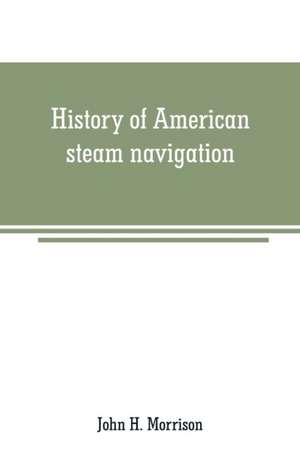 History of American steam navigation

John H. Morrison